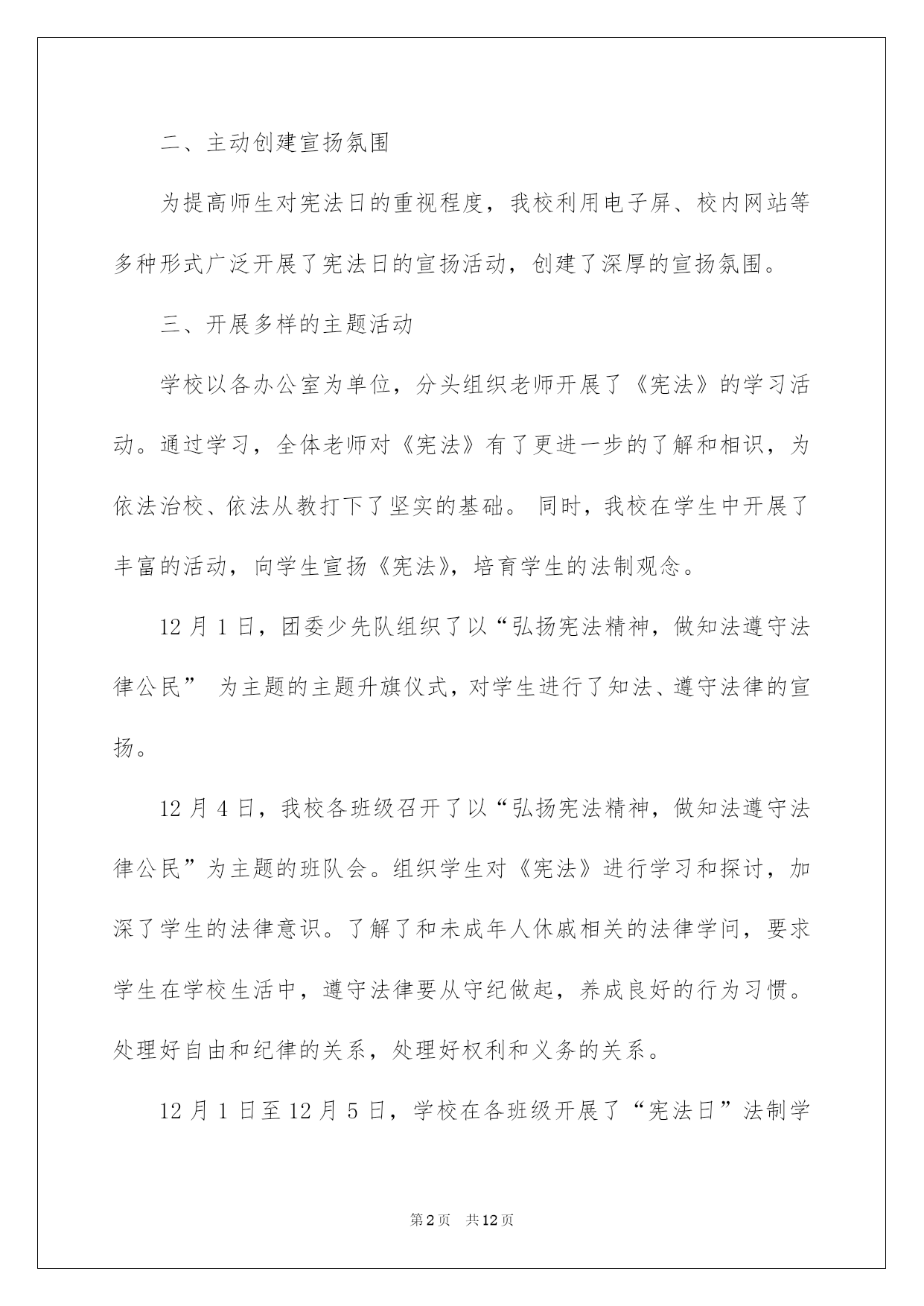 二、主动创建宣扬氛围

为提高师生对宪法日的重视程度，我校利用电子屏、校内网站等多种形式广泛开展了宪法日的宣扬活动，创建了深厚的宣扬氛围。

三、开展多样的主题活动

学校以各办公室为单位，分头组织老师开展了《宪法》的学习活动。通过学习，全体老师对《宪法》有了更进一步的了解和相识，为依法治校、依法从教打下了坚实的基础。 同时，我校在学生中开展了丰富的活动，向学生宣扬《宪法》，培育学生的法制观念。

12 月 1 日，团委少先队组织了以“弘扬宪法精神，做知法遵守法律公民” 为主题的主题升旗仪式，对学生进行了知法、遵守法律的宣扬。

12 月 4 日，我校各班级召开了以“弘扬宪法精神，做知法遵守法律公民”为主题的班队会。组织学生对《宪法》进行学习和探讨，加深了学生的法律意识。了解了和未成年人休戚相关的法律学问，要求学生在学校生活中，遵守法律要从守纪做起，养成良好的行为习惯。处理好自由和纪律的关系，处理好权利和义务的关系。

12 月 1 日至 12 月 5 日，学校在各班级开展了“宪法日”法制学

第 2 页 共 12 页